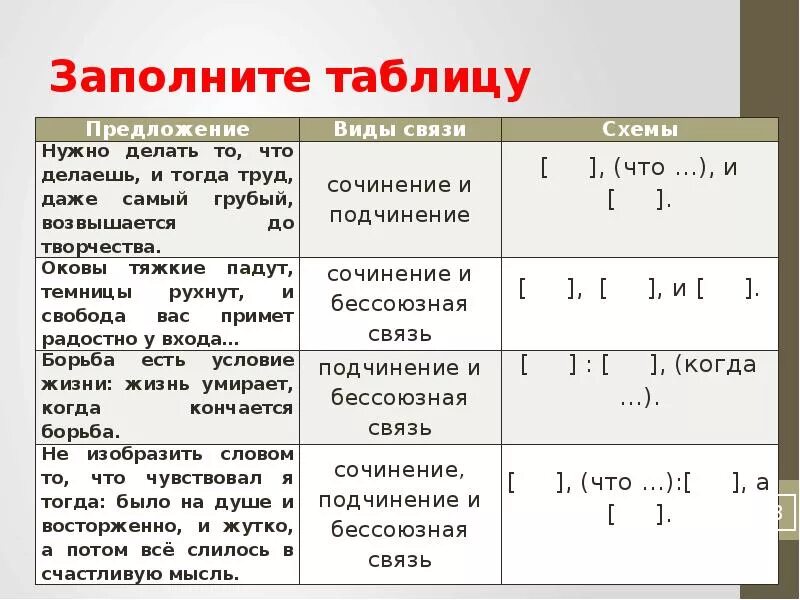 Заполните таблицу

| Предложение | Виды связи | Схемы |
|---|---|---|
| Нужно делать то, что делаешь, и тогда труд, даже самый грубый, возвышается до творчества. | сочинение и подчинение | [ ], (что …), и [ ]. |
| Оковы тяжкие падут, темницы рухнут, и свобода вас примет радостно у входа… | сочинение и бессоюзная связь | [ ], [ ], и [ ]. |
| Борьба есть условие жизни: жизнь умирает, когда кончается борьба. | подчинение и бессоюзная связь | [ ] : [ ], (когда …). |
| Не изобразить словом то, что чувствовал я тогда: было на душе и восторженно, и жутко, а потом всё слилось в счастливую мысль. | сочинение, подчинение и бессоюзная связь | [ ], (что …):[ ], а [ ]. |

8